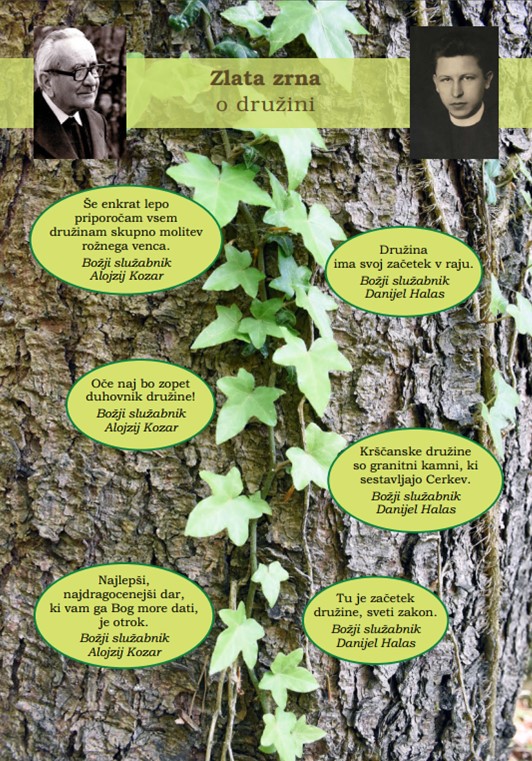 Zlata zrna
o družini

Še enkrat lepo priporočam vsem družinam skupno molitev rožnega venca.
Božji služabnik
Alojzij Kozar

Oče naj bo zopet duhovnik družine!
Božji služabnik
Alojzij Kozar

Najlepši, najdragocenejši dar, ki vam ga Bog more dati, je otrok.
Božji služabnik
Alojzij Kozar

Družina ima svoj začetek v raju.
Božji služabnik
Danijel Halas

Krščanske družine so granitni kamni, ki sestavljajo Cerkev.
Božji služabnik
Danijel Halas

Tu je začetek družine, sveti zakon.
Božji služabnik
Danijel Halas